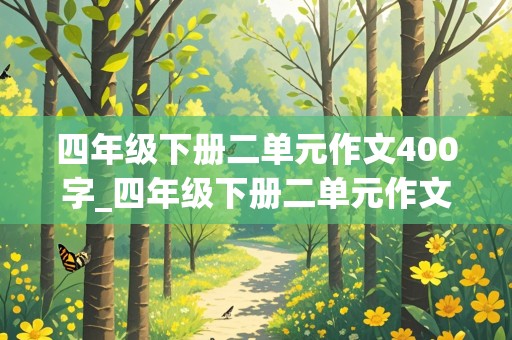 四年级下册二单元作文400字_四年级下册二单元作文